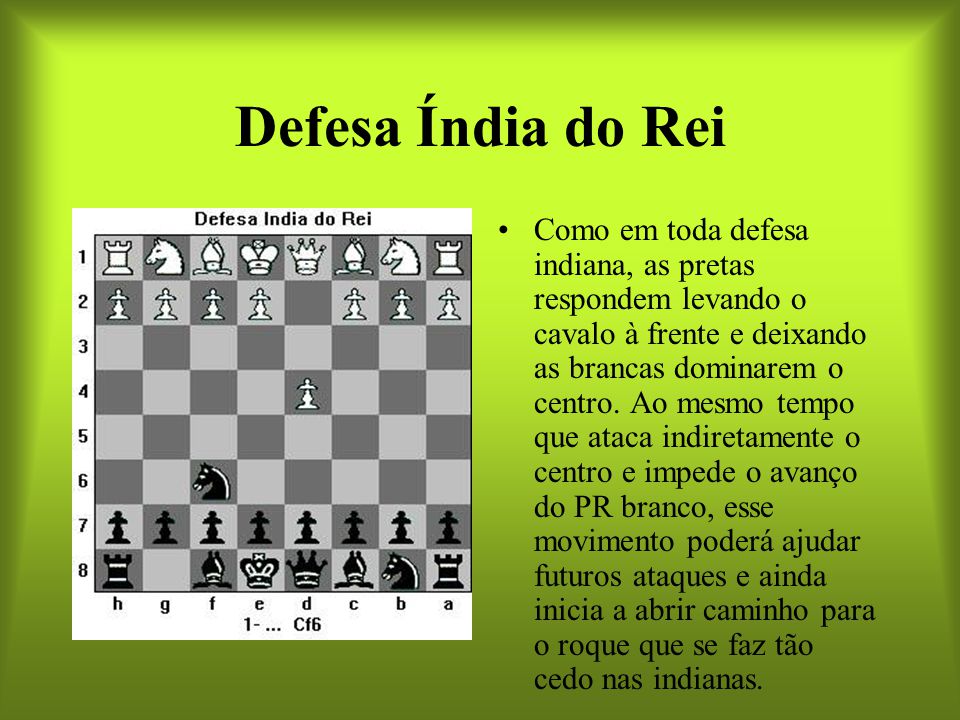 Defesa Índia do Rei

Defesa India do Rei

1
2
3
4
5
6
7
8

h g f e d c b a

1- ... Cf6

• Como em toda defesa indiana, as pretas respondem levando o cavalo à frente e deixando as brancas dominarem o centro. Ao mesmo tempo que ataca indiretamente o centro e impede o avanço do PR branco, esse movimento poderá ajudar futuros ataques e ainda inicia a abrir caminho para o roque que se faz tão cedo nas indianas.